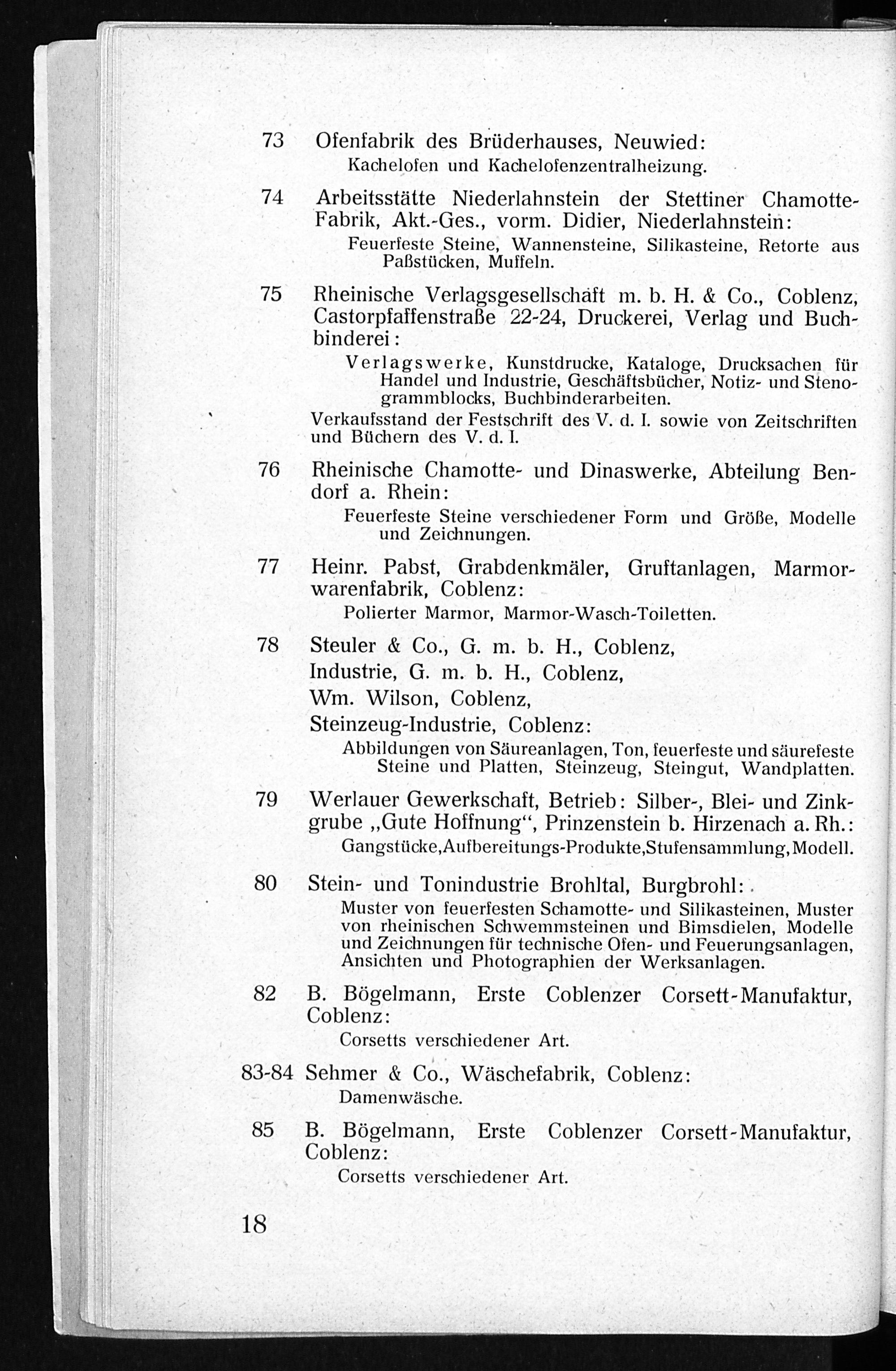 73 Ofenfabrik des Brüderhauses, Neuwied:

Kachelofen und Kachelofenzentralheizung.

74 Arbeitsstätte Niederlahnstein der Stettiner Chamotte-Fabrik, Akt.-Ges., vorm. Didier, Niederlahnstein:

Feuerfeste Steine, Wannensteine, Silikasteine, Retorte aus Paßstücken, Muffeln.

75 Rheinische Verlagsgesellschaft m. b. H. & Co., Coblenz, Castorpfaffenstraße 22-24, Druckerei, Verlag und Buchbinderei:

Verlagswerke, Kunstdrucke, Kataloge, Drucksachen für Handel und Industrie, Geschäftsbücher, Notiz- und Stenogrammblocks, Buchbinderarbeiten.

Verkaufsstand der Festschrift des V. d. I. sowie von Zeitschriften und Büchern des V. d. I.

76 Rheinische Chamotte- und Dinaswerke, Abteilung Bendorf a. Rhein:

Feuerfeste Steine verschiedener Form und Größe, Modelle und Zeichnungen.

77 Heinr. Pabst, Grabdenkmäler, Gruftanlagen, Marmorwarenfabrik, Coblenz:

Polierter Marmor, Marmor-Wasch-Toiletten.

78 Steuler & Co., G. m. b. H., Coblenz,
Industrie, G. m. b. H., Coblenz,
Wm. Wilson, Coblenz,
Steinzeug-Industrie, Coblenz:

Abbildungen von Säureanlagen, Ton, feuerfeste und säurefeste Steine und Platten, Steinzeug, Steingut, Wandplatten.

79 Werlauer Gewerkschaft, Betrieb: Silber-, Blei- und Zinkgrube „Gute Hoffnung“, Prinzenstein b. Hirzenach a. Rh.:

Gangstücke,Aufbereitungs-Produkte,Stufensammlung,Modell.

80 Stein- und Tonindustrie Brohltal, Burgbrohl:

Muster von feuerfesten Schamotte- und Silikasteinen, Muster von rheinischen Schwemmsteinen und Bimsdielen, Modelle und Zeichnungen für technische Ofen- und Feuerungsanlagen, Ansichten und Photographien der Werksanlagen.

82 B. Bögelmann, Erste Coblenzer Corsett-Manufaktur, Coblenz:

Corsetts verschiedener Art.

83-84 Sehmer & Co., Wäschefabrik, Coblenz:

Damenwäsche.

85 B. Bögelmann, Erste Coblenzer Corsett-Manufaktur, Coblenz:

Corsetts verschiedener Art.

18